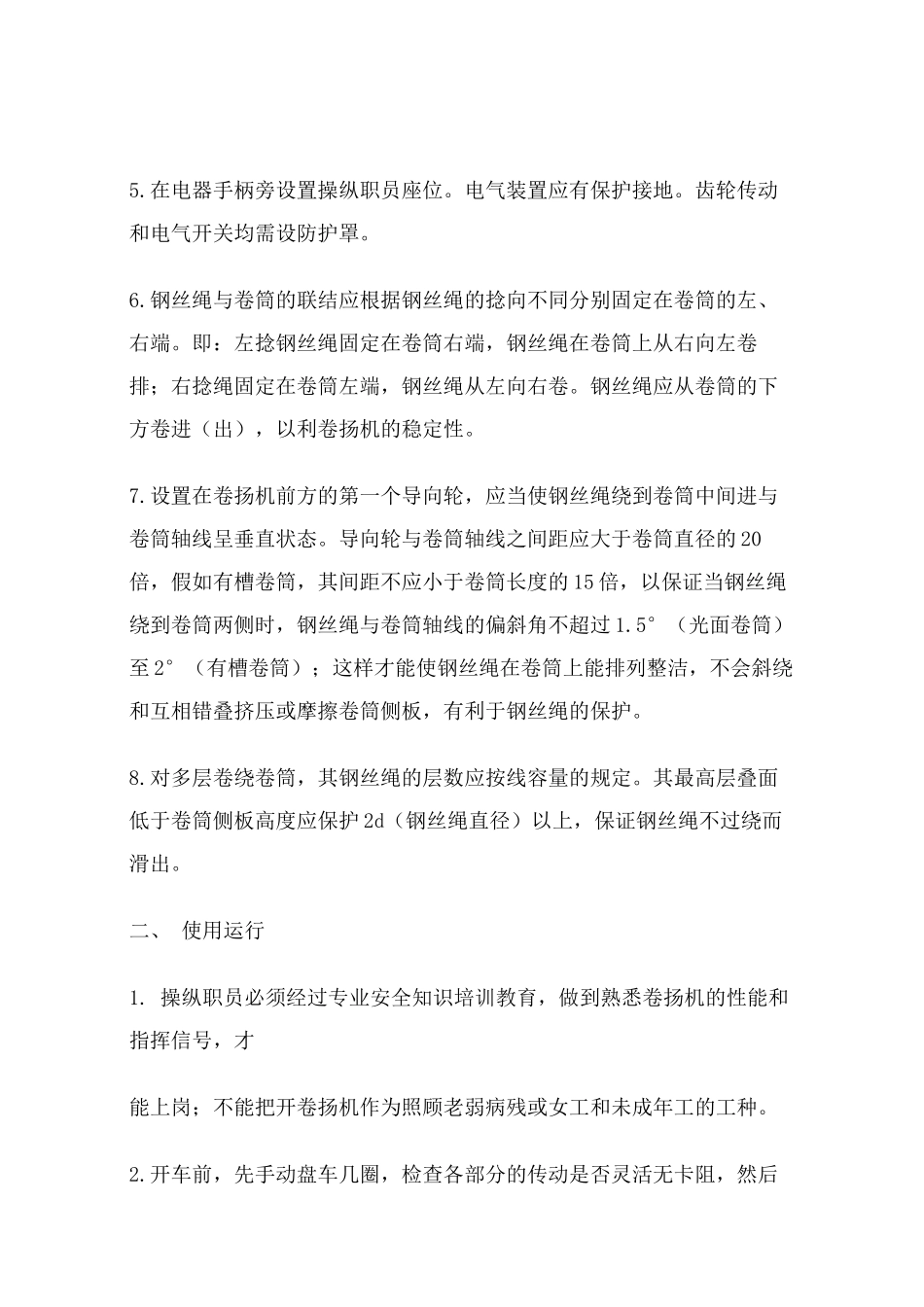 5.在电器手柄旁设置操纵职员座位。电气装置应有保护接地。齿轮传动和电气开关均需设防护罩。

6.钢丝绳与卷筒的联结应根据钢丝绳的捻向不同分别固定在卷筒的左、右端。即：左捻钢丝绳固定在卷筒右端，钢丝绳在卷筒上从右向左卷排；右捻绳固定在卷筒左端，钢丝绳从左向右卷。钢丝绳应从卷筒的下方卷进（出），以利卷扬机的稳定性。

7.设置在卷扬机前方的第一个导向轮，应当使钢丝绳绕到卷筒中间进与卷筒轴线呈垂直状态。导向轮与卷筒轴线之间距应大于卷筒直径的20倍，假如有槽卷筒，其间距不应小于卷筒长度的15倍，以保证当钢丝绳绕到卷筒两侧时，钢丝绳与卷筒轴线的偏斜角不超过1.5°（光面卷筒）至2°（有槽卷筒）；这样才能使钢丝绳在卷筒上能排列整洁，不会斜绕和互相错叠挤压或摩擦卷筒侧板，有利于钢丝绳的保护。

8.对多层卷绕卷筒，其钢丝绳的层数应按线容量的规定。其最高层叠面低于卷筒侧板高度应保护2d（钢丝绳直径）以上，保证钢丝绳不过绕而滑出。

二、 使用运行

1. 操纵职员必须经过专业安全知识培训教育，做到熟悉卷扬机的性能和指挥信号，才

能上岗；不能把开卷扬机作为照顾老弱病残或女工和未成年工的工种。

2.开车前，先手动盘车几圈，检查各部分的传动是否灵活无卡阻，然后